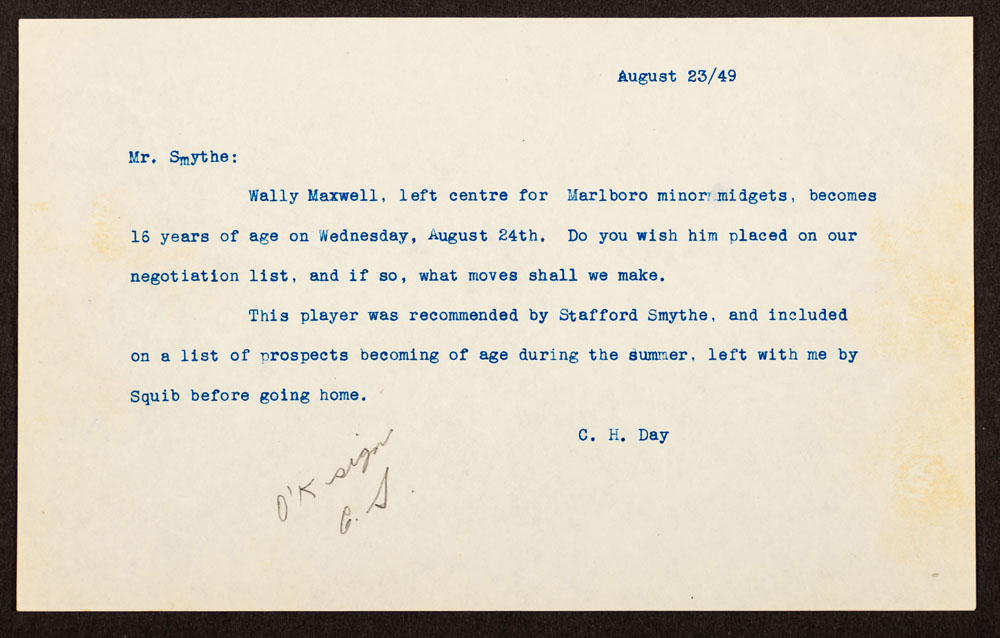 August 23/49

Mr. Smythe:

Wally Maxwell, left centre for Marlboro minor midgets, becomes 16 years of age on Wednesday, August 24th. Do you wish him placed on our negotiation list, and if so, what moves shall we make.

This player was recommended by Stafford Smythe, and included on a list of prospects becoming of age during the summer, left with me by Squib before going home.

C. H. Day

O'K sign
C. S.